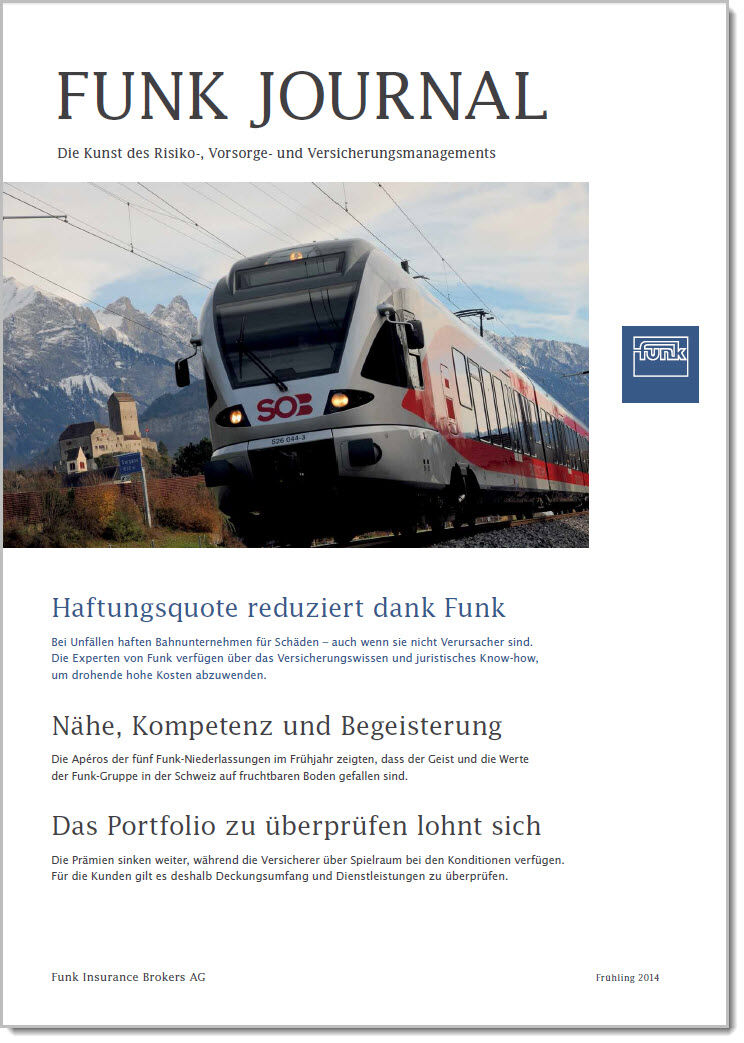 FUNK JOURNAL

Die Kunst des Risiko-, Vorsorge- und Versicherungsmanagements

SOB

526 044-3

funk

Haftungsquote reduziert dank Funk

Bei Unfällen haften Bahnunternehmen für Schäden – auch wenn sie nicht Verursacher sind. Die Experten von Funk verfügen über das Versicherungswissen und juristisches Know-how, um drohende hohe Kosten abzuwenden.

Nähe, Kompetenz und Begeisterung

Die Apéros der fünf Funk-Niederlassungen im Frühjahr zeigten, dass der Geist und die Werte der Funk-Gruppe in der Schweiz auf fruchtbaren Boden gefallen sind.

Das Portfolio zu überprüfen lohnt sich

Die Prämien sinken weiter, während die Versicherer über Spielraum bei den Konditionen verfügen. Für die Kunden gilt es deshalb Deckungsumfang und Dienstleistungen zu überprüfen.

Funk Insurance Brokers AG

Frühling 2014